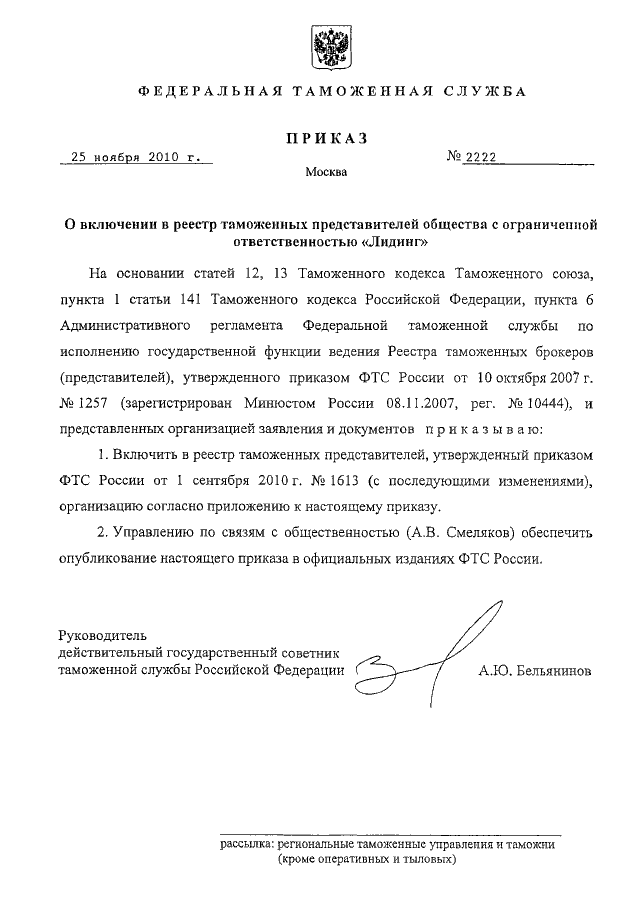 ФЕДЕРАЛЬНАЯ ТАМОЖЕННАЯ СЛУЖБА

ПРИКАЗ

25 ноября 2010 г. № 2222

Москва

О включении в реестр таможенных представителей общества с ограниченной ответственностью «Лидинг»

На основании статей 12, 13 Таможенного кодекса Таможенного союза, пункта 1 статьи 141 Таможенного кодекса Российской Федерации, пункта 6 Административного регламента Федеральной таможенной службы по исполнению государственной функции ведения Реестра таможенных брокеров (представителей), утвержденного приказом ФТС России от 10 октября 2007 г. № 1257 (зарегистрирован Минюстом России 08.11.2007, рег. № 10444), и представленных организацией заявления и документов приказываю:

1. Включить в реестр таможенных представителей, утвержденный приказом ФТС России от 1 сентября 2010 г. № 1613 (с последующими изменениями), организацию согласно приложению к настоящему приказу.

2. Управлению по связям с общественностью (А.В. Смеляков) обеспечить опубликование настоящего приказа в официальных изданиях ФТС России.

Руководитель
действительный государственный советник
таможенной службы Российской Федерации А.Ю. Бельянинов

рассылка: региональные таможенные управления и таможни (кроме оперативных и тыловых)